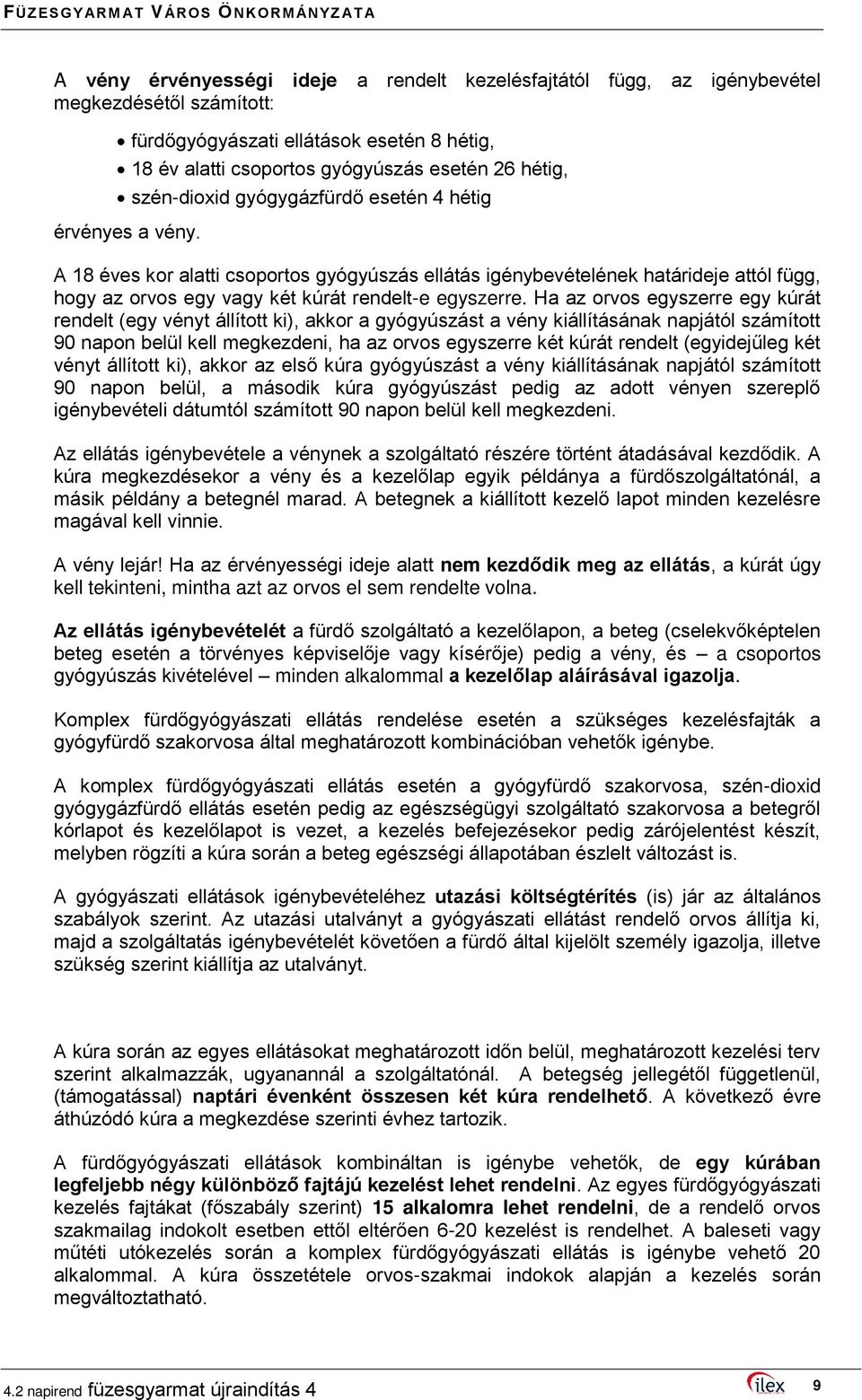 FÜZESGYARMAT VÁROS ÖNKORMÁNYZATA

A vény érvényességi ideje a rendelt kezelésfajtától függ, az igénybevétel megkezdésétől számított:

• fürdőgyógyászati ellátások esetén 8 hétig,
• 18 év alatti csoportos gyógyúszás esetén 26 hétig,
• szén-dioxid gyógygázfürdő esetén 4 hétig

érvényes a vény.

A 18 éves kor alatti csoportos gyógyúszás ellátás igénybevételének határideje attól függ, hogy az orvos egy vagy két kúrát rendelt-e egyszerre. Ha az orvos egyszerre egy kúrát rendelt (egy vényt állított ki), akkor a gyógyúszást a vény kiállításának napjától számított 90 napon belül kell megkezdeni, ha az orvos egyszerre két kúrát rendelt (egyidejűleg két vényt állított ki), akkor az első kúra gyógyúszást a vény kiállításának napjától számított 90 napon belül, a második kúra gyógyúszást pedig az adott vényen szereplő igénybevételi dátumtól számított 90 napon belül kell megkezdeni.

Az ellátás igénybevétele a vénynek a szolgáltató részére történt átadásával kezdődik. A kúra megkezdésekor a vény és a kezelőlap egyik példánya a fürdőszolgáltatónál, a másik példány a betegnél marad. A betegnek a kiállított kezelő lapot minden kezelésre magával kell vinnie.

A vény lejár! Ha az érvényességi ideje alatt nem kezdődik meg az ellátás, a kúrát úgy kell tekinteni, mintha azt az orvos el sem rendelte volna.

Az ellátás igénybevételét a fürdő szolgáltató a kezelőlapon, a beteg (cselekvőképtelen beteg esetén a törvényes képviselője vagy kísérője) pedig a vény, és – a csoportos gyógyúszás kivételével – minden alkalommal a kezelőlap aláírásával igazolja.

Komplex fürdőgyógyászati ellátás rendelése esetén a szükséges kezelésfajták a gyógyfürdő szakorvosa által meghatározott kombinációban vehetők igénybe.

A komplex fürdőgyógyászati ellátás esetén a gyógyfürdő szakorvosa, szén-dioxid gyógygázfürdő ellátás esetén pedig az egészségügyi szolgáltató szakorvosa a betegről kórlapot és kezelőlapot is vezet, a kezelés befejezésekor pedig zárójelentést készít, melyben rögzíti a kúra során a beteg egészségi állapotában észlelt változást is.

A gyógyászati ellátások igénybevételéhez utazási költségtérítés (is) jár az általános szabályok szerint. Az utazási utalványt a gyógyászati ellátást rendelő orvos állítja ki, majd a szolgáltatás igénybevételét követően a fürdő által kijelölt személy igazolja, illetve szükség szerint kiállítja az utalványt.

A kúra során az egyes ellátásokat meghatározott időn belül, meghatározott kezelési terv szerint alkalmazzák, ugyanannál a szolgáltatónál. A betegség jellegétől függetlenül, (támogatással) naptári évenként összesen két kúra rendelhető. A következő évre áthúzódó kúra a megkezdése szerinti évhez tartozik.

A fürdőgyógyászati ellátások kombináltan is igénybe vehetők, de egy kúrában legfeljebb négy különböző fajtájú kezelést lehet rendelni. Az egyes fürdőgyógyászati kezelés fajtákat (főszabály szerint) 15 alkalomra lehet rendelni, de a rendelő orvos szakmailag indokolt esetben ettől eltérően 6-20 kezelést is rendelhet. A baleseti vagy műtéti utókezelés során a komplex fürdőgyógyászati ellátás is igénybe vehető 20 alkalommal. A kúra összetétele orvos-szakmai indokok alapján a kezelés során megváltoztatható.

4.2 napirend füzesgyarmat újraindítás 4 ilex 9